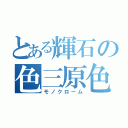 とある輝石の
色三原色
モノクローム